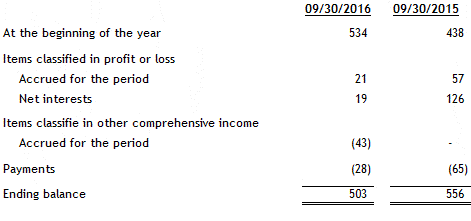 | | 09/30/2016 | 09/30/2015 |
|---|---|---|
| At the beginning of the year | 534 | 438 |
| Items classified in profit or loss | | |
| Accrued for the period | 21 | 57 |
| Net interests | 19 | 126 |
| Items classifie in other comprehensive income | | |
| Accrued for the period | (43) | - |
| Payments | (28) | (65) |
| Ending balance | 503 | 556 |